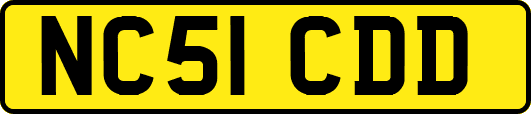 NC51 CDD